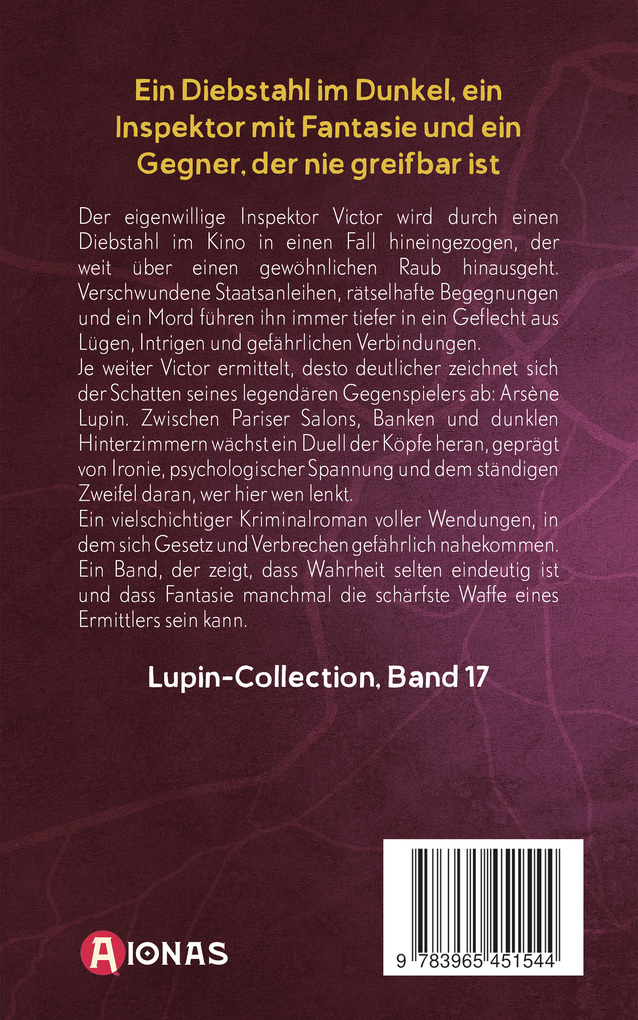 Ein Diebstahl im Dunkel, ein Inspektor mit Fantasie und ein Gegner, der nie greifbar ist

Der eigenwillige Inspektor Victor wird durch einen Diebstahl im Kino in einen Fall hineingezogen, der weit über einen gewöhnlichen Raub hinausgeht. Verschwundene Staatsanleihen, rätselhafte Begegnungen und ein Mord führen ihn immer tiefer in ein Geflecht aus Lügen, Intrigen und gefährlichen Verbindungen.
Je weiter Victor ermittelt, desto deutlicher zeichnet sich der Schatten seines legendären Gegenspielers ab: Arsène Lupin. Zwischen Pariser Salons, Banken und dunklen Hinterzimmern wächst ein Duell der Köpfe heran, geprägt von Ironie, psychologischer Spannung und dem ständigen Zweifel daran, wer hier wen lenkt.
Ein vielschichtiger Kriminalroman voller Wendungen, in dem sich Gesetz und Verbrechen gefährlich nahekommen. Ein Band, der zeigt, dass Wahrheit selten eindeutig ist und dass Fantasie manchmal die schärfste Waffe eines Ermittlers sein kann.

Lupin-Collection, Band 17

AIONAS

9 783965 451544